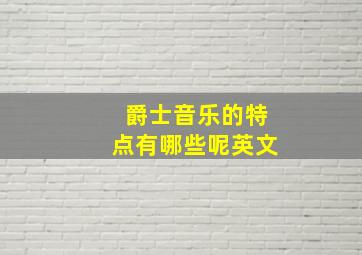 爵士音乐的特点有哪些呢英文